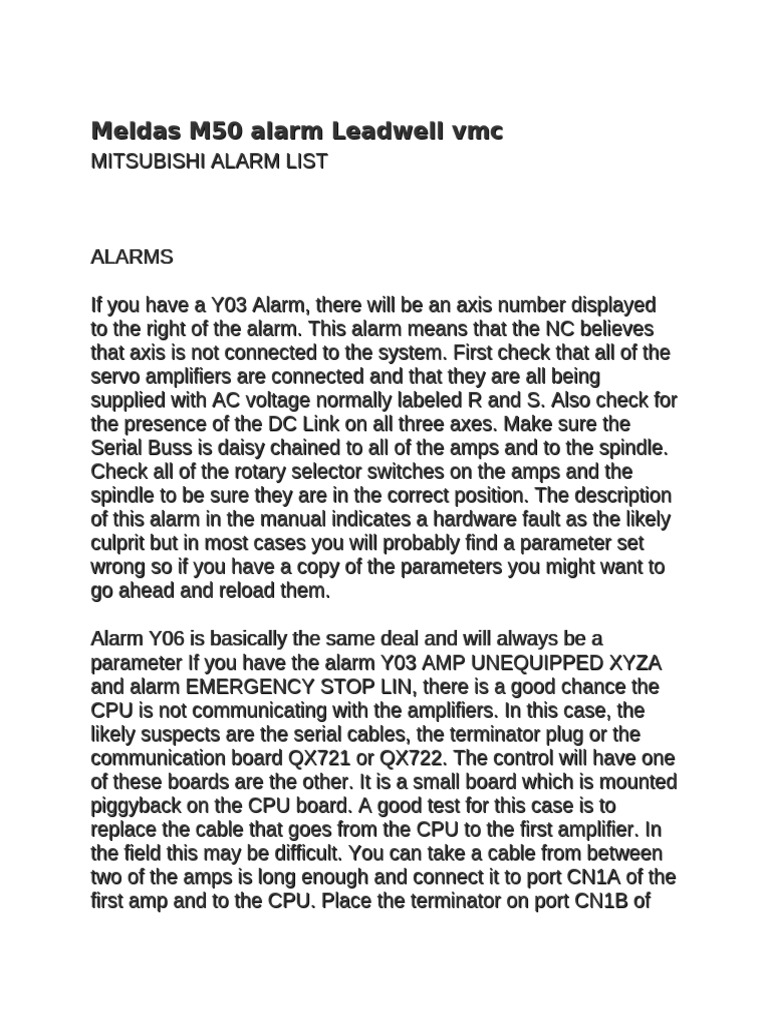 Meldas M50 alarm Leadwell vmc
MITSUBISHI ALARM LIST

ALARMS

If you have a Y03 Alarm, there will be an axis number displayed to the right of the alarm. This alarm means that the NC believes that axis is not connected to the system. First check that all of the servo amplifiers are connected and that they are all being supplied with AC voltage normally labeled R and S. Also check for the presence of the DC Link on all three axes. Make sure the Serial Buss is daisy chained to all of the amps and to the spindle. Check all of the rotary selector switches on the amps and the spindle to be sure they are in the correct position. The description of this alarm in the manual indicates a hardware fault as the likely culprit but in most cases you will probably find a parameter set wrong so if you have a copy of the parameters you might want to go ahead and reload them.

Alarm Y06 is basically the same deal and will always be a parameter If you have the alarm Y03 AMP UNEQUIPPED XYZA and alarm EMERGENCY STOP LIN, there is a good chance the CPU is not communicating with the amplifiers. In this case, the likely suspects are the serial cables, the terminator plug or the communication board QX721 or QX722. The control will have one of these boards are the other. It is a small board which is mounted piggyback on the CPU board. A good test for this case is to replace the cable that goes from the CPU to the first amplifier. In the field this may be difficult. You can take a cable from between two of the amps is long enough and connect it to port CN1A of the first amp and to the CPU. Place the terminator on port CN1B of